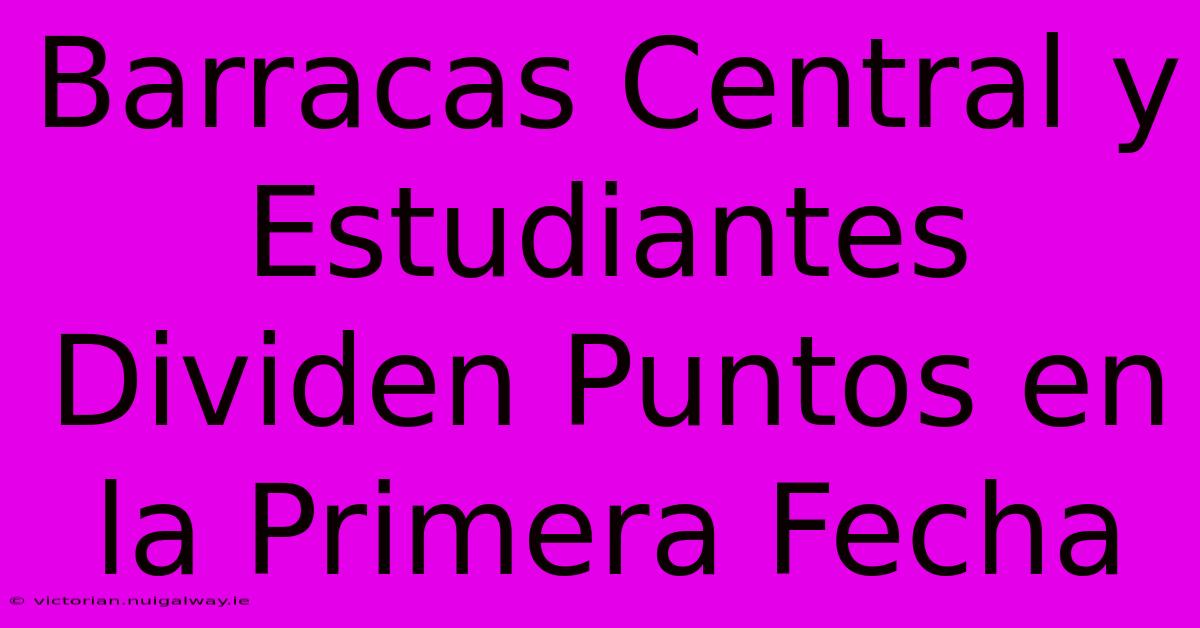 Barracas Central y Estudiantes Dividen Puntos en la Primera Fecha

© victorian.nuigalway.ie